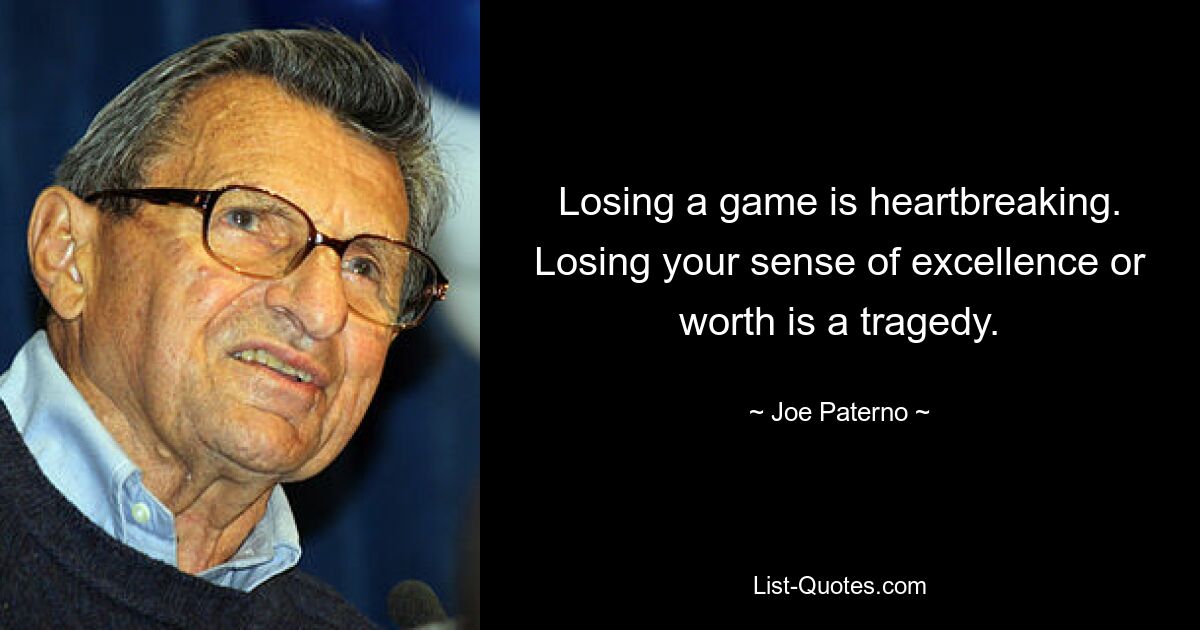 Losing a game is heartbreaking. Losing your sense of excellence or worth is a tragedy.

~ Joe Paterno ~

List-Quotes.com